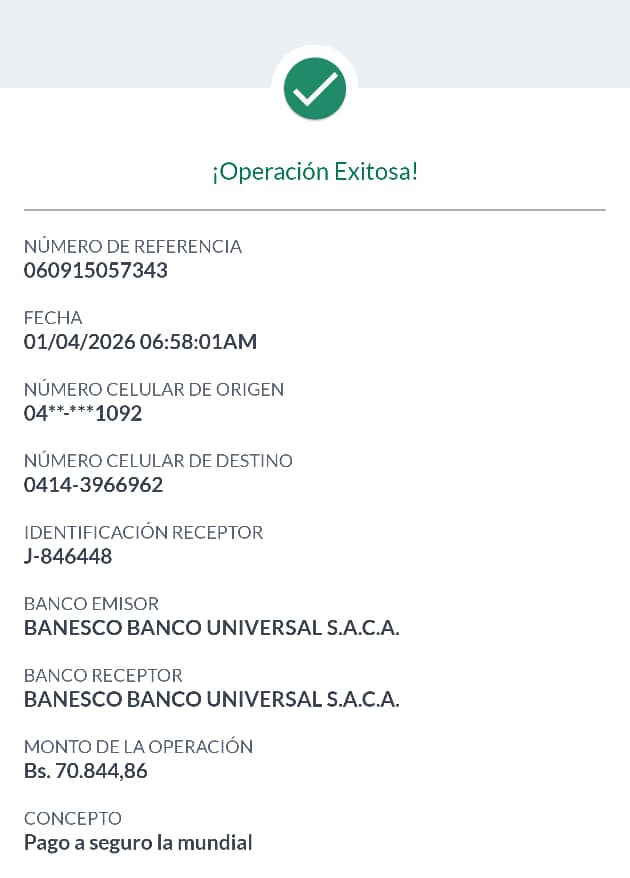 ¡Operación Exitosa!

NÚMERO DE REFERENCIA
060915057343

FECHA
01/04/2026 06:58:01AM

NÚMERO CELULAR DE ORIGEN
04**-***1092

NÚMERO CELULAR DE DESTINO
0414-3966962

IDENTIFICACIÓN RECEPTOR
J-846448

BANCO EMISOR
BANESCO BANCO UNIVERSAL S.A.C.A.

BANCO RECEPTOR
BANESCO BANCO UNIVERSAL S.A.C.A.

MONTO DE LA OPERACIÓN
Bs. 70.844,86

CONCEPTO
Pago a seguro la mundial